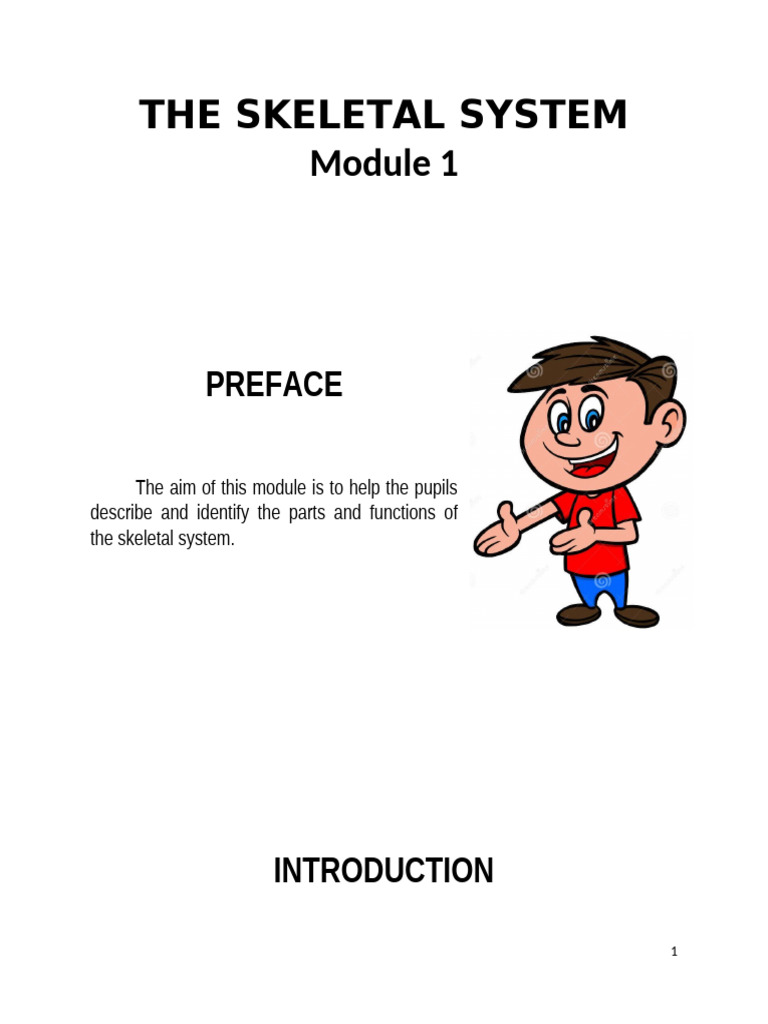 THE SKELETAL SYSTEM
Module 1

PREFACE

The aim of this module is to help the pupils describe and identify the parts and functions of the skeletal system.

INTRODUCTION

1